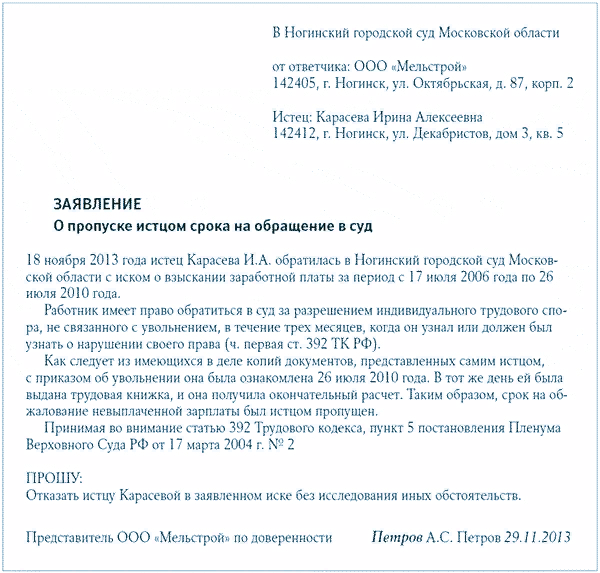 В Ногинский городской суд Московской области

от ответчика: ООО «Мельстрой»
142405, г. Ногинск, ул. Октябрьская, д. 87, корп. 2

Истец: Карасева Ирина Алексеевна
142412, г. Ногинск, ул. Декабристов, дом 3, кв. 5

ЗАЯВЛЕНИЕ
О пропуске истцом срока на обращение в суд

18 ноября 2013 года истец Карасева И.А. обратилась в Ногинский городской суд Московской области с иском о взыскании заработной платы за период с 17 июля 2006 года по 26 июля 2010 года.

Работник имеет право обратиться в суд за разрешением индивидуального трудового спора, не связанного с увольнением, в течение трех месяцев, когда он узнал или должен был узнать о нарушении своего права (ч. первая ст. 392 ТК РФ).

Как следует из имеющихся в деле копий документов, представленных самим истцом, с приказом об увольнении она была ознакомлена 26 июля 2010 года. В тот же день ей была выдана трудовая книжка, и она получила окончательный расчет. Таким образом, срок на обжалование невыплаченной зарплаты был истцом пропущен.

Принимая во внимание статью 392 Трудового кодекса, пункт 5 постановления Пленума Верховного Суда РФ от 17 марта 2004 г. № 2

ПРОШУ:
Отказать истцу Карасевой в заявленном иске без исследования иных обстоятельств.

Представитель ООО «Мельстрой» по доверенности Петров А.С. Петров 29.11.2013